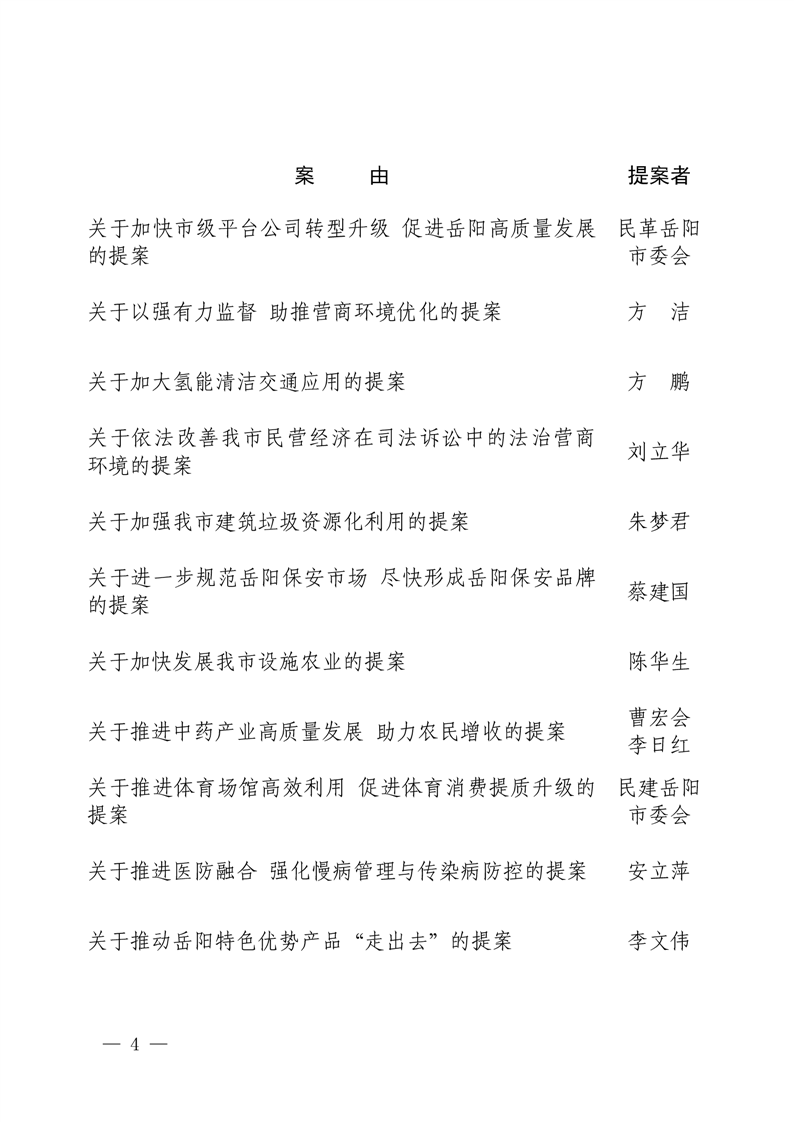 | 案　由 | 提案者 |
|---|---|
| 关于加快市级平台公司转型升级 促进岳阳高质量发展的提案 | 民革岳阳市委会 |
| 关于以强有力监督 助推营商环境优化的提案 | 方　洁 |
| 关于加大氢能清洁交通应用的提案 | 方　鹏 |
| 关于依法改善我市民营经济在司法诉讼中的法治营商环境的提案 | 刘立华 |
| 关于加强我市建筑垃圾资源化利用的提案 | 朱梦君 |
| 关于进一步规范岳阳保安市场 尽快形成岳阳保安品牌的提案 | 蔡建国 |
| 关于加快发展我市设施农业的提案 | 陈华生 |
| 关于推进中药产业高质量发展 助力农民增收的提案 | 曹宏会 李日红 |
| 关于推进体育场馆高效利用 促进体育消费提质升级的提案 | 民建岳阳市委会 |
| 关于推进医防融合 强化慢病管理与传染病防控的提案 | 安立萍 |
| 关于推动岳阳特色优势产品“走出去”的提案 | 李文伟 |

— 4 —